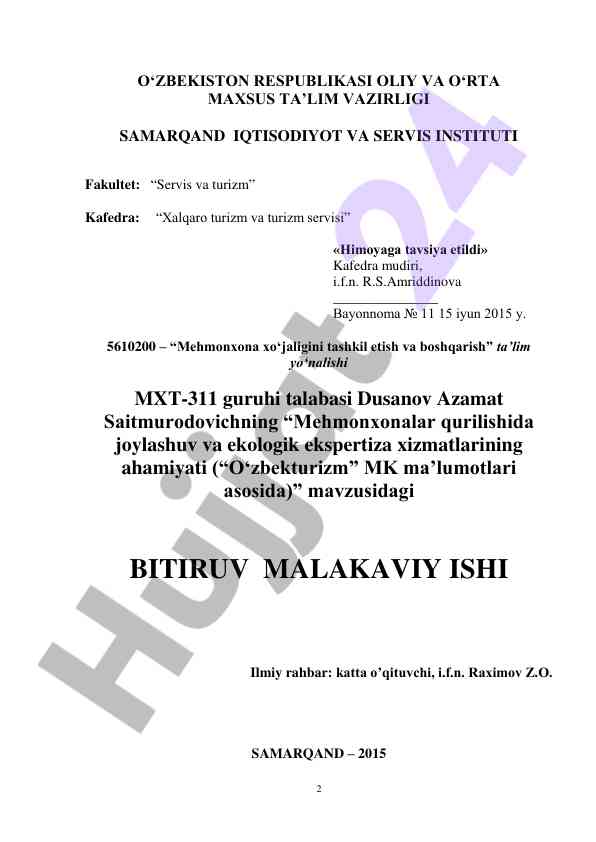 O‘ZBEKISTON RESPUBLIKASI OLIY VA O‘RTA MAXSUS TA’LIM VAZIRLIGI

SAMARQAND IQTISODIYOT VA SERVIS INSTITUTI

Fakultet: “Servis va turizm”

Kafedra: “Xalqaro turizm va turizm servisi”

«Himoyaga tavsiya etildi»
Kafedra mudiri,
i.f.n. R.S.Amriddinova
_______________
Bayonnoma № 11 15 iyun 2015 y.

5610200 – “Mehmonxona xo‘jaligini tashkil etish va boshqarish” ta’lim yo‘nalishi

MXT-311 guruhi talabasi Dusanov Azamat Saitmurodovichning “Mehmonxonalar qurilishida joylashuv va ekologik ekspertiza xizmatlarining ahamiyati (“O‘zbekturizm” MK ma’lumotlari asosida)” mavzusidagi

BITIRUV MALAKAVIY ISHI

Ilmiy rahbar: katta o’qituvchi, i.f.n. Raximov Z.O.

SAMARQAND – 2015

2

Hujjat24